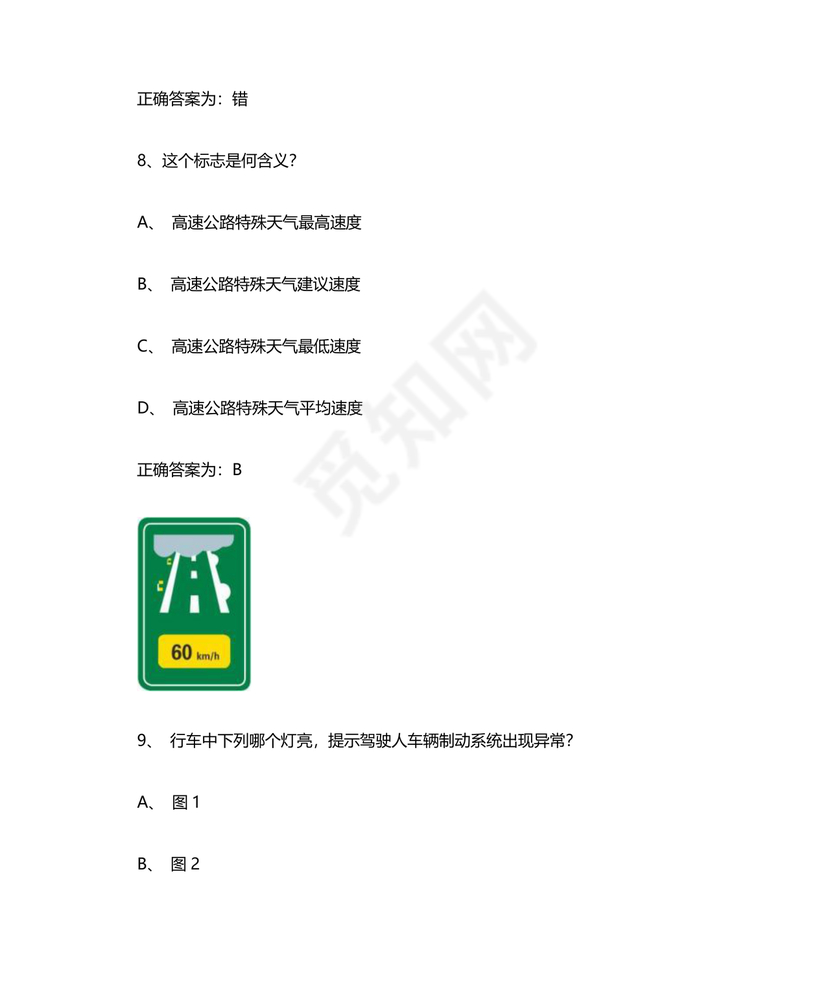 正确答案为：错

8、这个标志是何含义？

A、 高速公路特殊天气最高速度

B、 高速公路特殊天气建议速度

C、 高速公路特殊天气最低速度

D、 高速公路特殊天气平均速度

正确答案为：B

觅知网

60 km/h

9、 行车中下列哪个灯亮，提示驾驶人车辆制动系统出现异常？

A、 图 1

B、 图 2